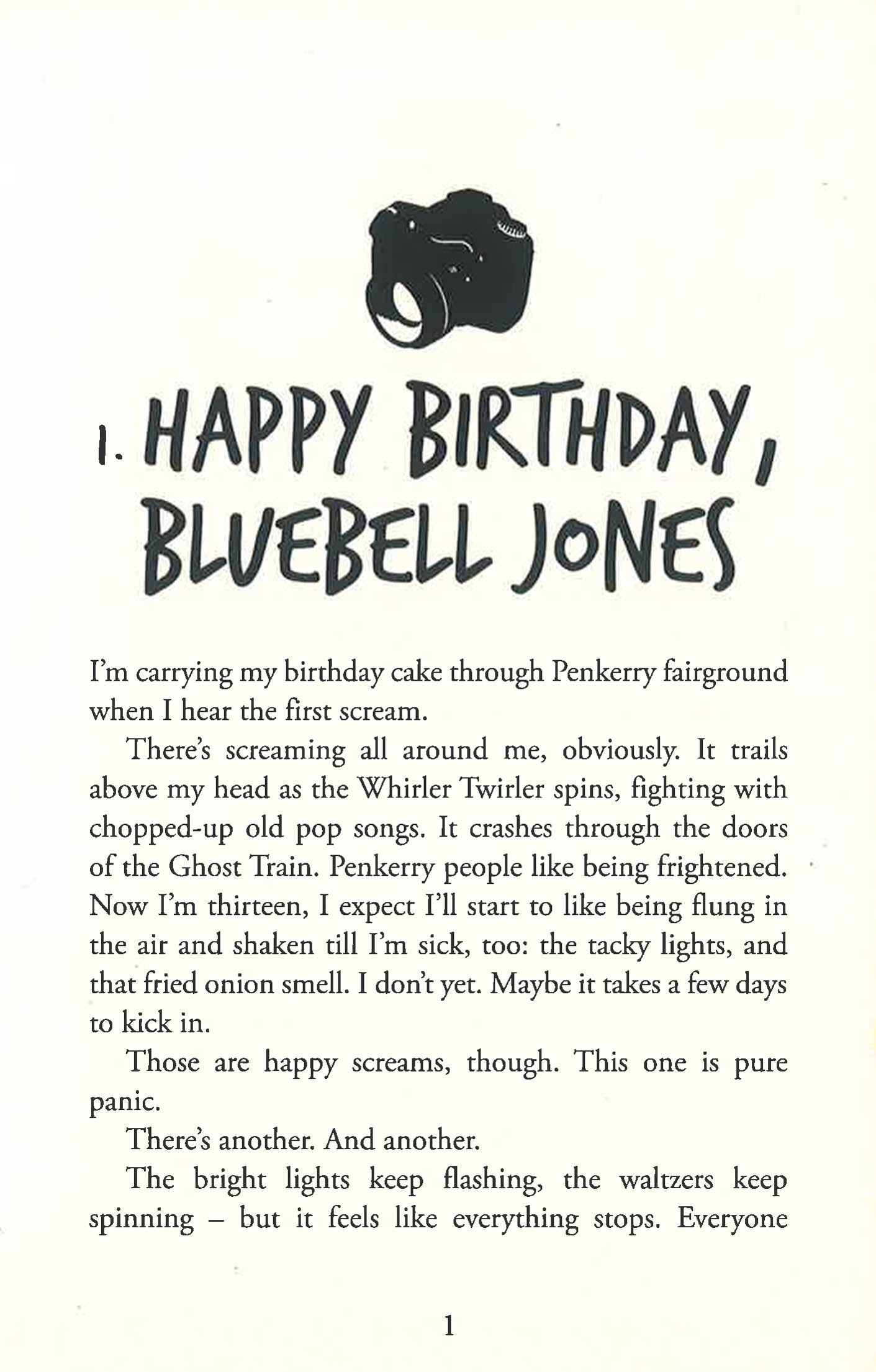 1. HAPPY BIRTHDAY, BLUEBELL JONES

I'm carrying my birthday cake through Penkerry fairground when I hear the first scream.

There's screaming all around me, obviously. It trails above my head as the Whirler Twirler spins, fighting with chopped-up old pop songs. It crashes through the doors of the Ghost Train. Penkerry people like being frightened. Now I'm thirteen, I expect I'll start to like being flung in the air and shaken till I'm sick, too: the tacky lights, and that fried onion smell. I don't yet. Maybe it takes a few days to kick in.

Those are happy screams, though. This one is pure panic.

There's another. And another.

The bright lights keep flashing, the waltzers keep spinning – but it feels like everything stops. Everyone

1